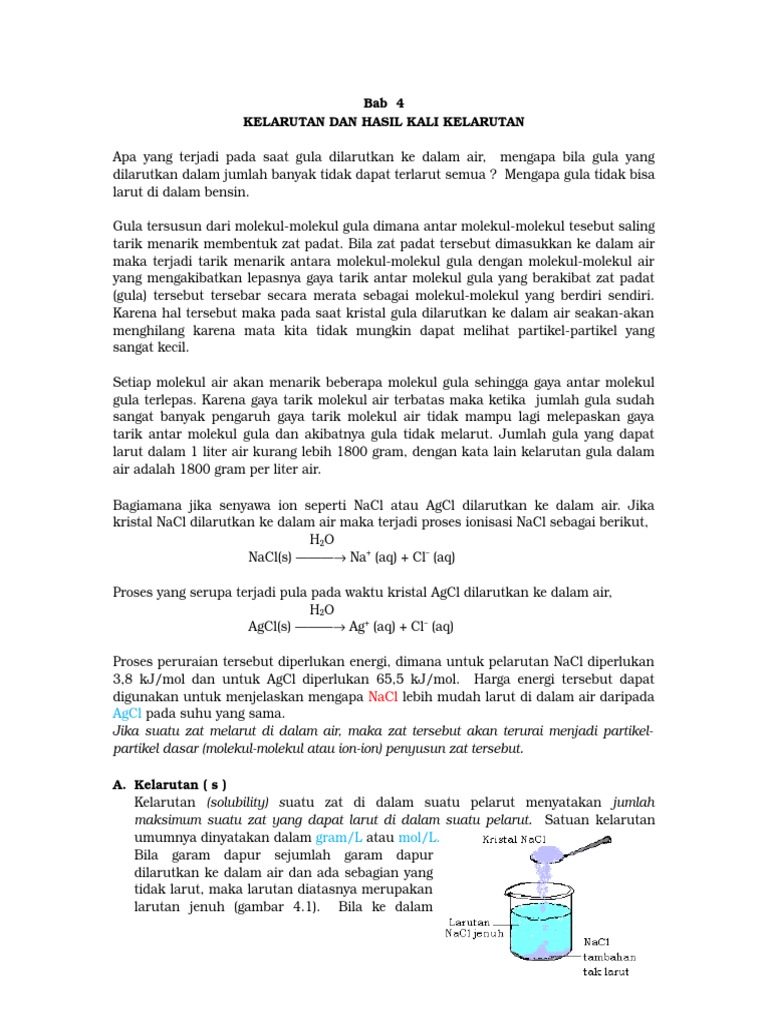 Bab 4
KELARUTAN DAN HASIL KALI KELARUTAN

Apa yang terjadi pada saat gula dilarutkan ke dalam air, mengapa bila gula yang dilarutkan dalam jumlah banyak tidak dapat terlarut semua ? Mengapa gula tidak bisa larut di dalam bensin.

Gula tersusun dari molekul-molekul gula dimana antar molekul-molekul tesebut saling tarik menarik membentuk zat padat. Bila zat padat tersebut dimasukkan ke dalam air maka terjadi tarik menarik antara molekul-molekul gula dengan molekul-molekul air yang mengakibatkan lepasnya gaya tarik antar molekul gula yang berakibat zat padat (gula) tersebut tersebar secara merata sebagai molekul-molekul yang berdiri sendiri. Karena hal tersebut maka pada saat kristal gula dilarutkan ke dalam air seakan-akan menghilang karena mata kita tidak mungkin dapat melihat partikel-partikel yang sangat kecil.

Setiap molekul air akan menarik beberapa molekul gula sehingga gaya antar molekul gula terlepas. Karena gaya tarik molekul air terbatas maka ketika jumlah gula sudah sangat banyak pengaruh gaya tarik molekul air tidak mampu lagi melepaskan gaya tarik antar molekul gula dan akibatnya gula tidak melarut. Jumlah gula yang dapat larut dalam 1 liter air kurang lebih 1800 gram, dengan kata lain kelarutan gula dalam air adalah 1800 gram per liter air.

Bagiamana jika senyawa ion seperti NaCl atau AgCl dilarutkan ke dalam air. Jika kristal NaCl dilarutkan ke dalam air maka terjadi proses ionisasi NaCl sebagai berikut,

$NaCl(s) \xrightarrow{H_2O} Na^+ (aq) + Cl^- (aq)$

Proses yang serupa terjadi pula pada waktu kristal AgCl dilarutkan ke dalam air,

$AgCl(s) \xrightarrow{H_2O} Ag^+ (aq) + Cl^- (aq)$

Proses peruraian tersebut diperlukan energi, dimana untuk pelarutan NaCl diperlukan 3,8 kJ/mol dan untuk AgCl diperlukan 65,5 kJ/mol. Harga energi tersebut dapat digunakan untuk menjelaskan mengapa NaCl lebih mudah larut di dalam air daripada AgCl pada suhu yang sama.
Jika suatu zat melarut di dalam air, maka zat tersebut akan terurai menjadi partikel-partikel dasar (molekul-molekul atau ion-ion) penyusun zat tersebut.

A. Kelarutan ( s )
Kelarutan (solubility) suatu zat di dalam suatu pelarut menyatakan jumlah maksimum suatu zat yang dapat larut di dalam suatu pelarut. Satuan kelarutan umumnya dinyatakan dalam gram/L atau mol/L. Bila garam dapur sejumlah garam dapur dilarutkan ke dalam air dan ada sebagian yang tidak larut, maka larutan diatasnya merupakan larutan jenuh (gambar 4.1). Bila ke dalam

Kristal NaCl
Larutan NaCl jenuh
NaCl tambahan tak larut